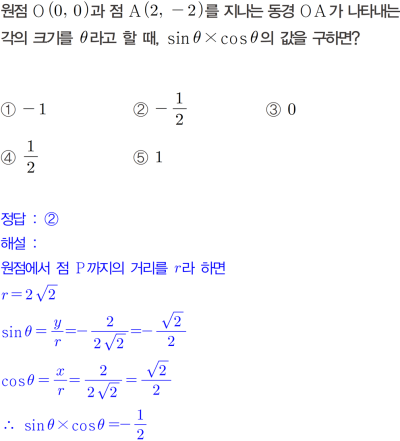 원점 $O(0, 0)$과 점 $A(2, -2)$를 지나는 동경 $OA$가 나타내는 각의 크기를 $\theta$라고 할 때, $\sin\theta \times \cos\theta$의 값을 구하면?

① $-1$
② $-\frac{1}{2}$
③ $0$
④ $\frac{1}{2}$
⑤ $1$

정답 : ②
해설 :
원점에서 점 $P$까지의 거리를 $r$라 하면
$r = 2\sqrt{2}$
$\sin\theta = \frac{y}{r} = -\frac{2}{2\sqrt{2}} = -\frac{\sqrt{2}}{2}$
$\cos\theta = \frac{x}{r} = \frac{2}{2\sqrt{2}} = \frac{\sqrt{2}}{2}$
$\therefore \sin\theta \times \cos\theta = -\frac{1}{2}$